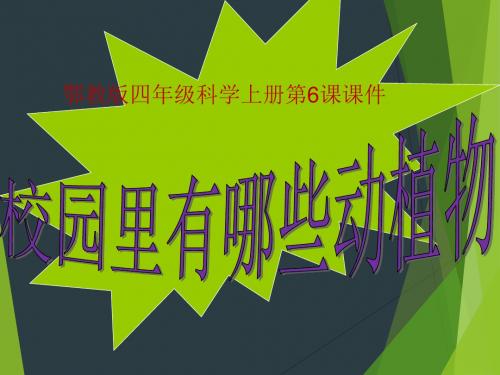 鄂教版四年级科学上册第6课课件

校园里有哪些动植物